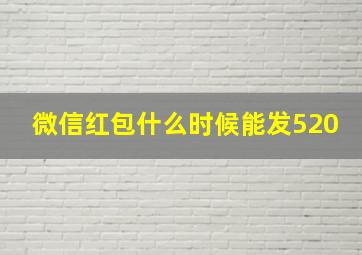 微信红包什么时候能发520